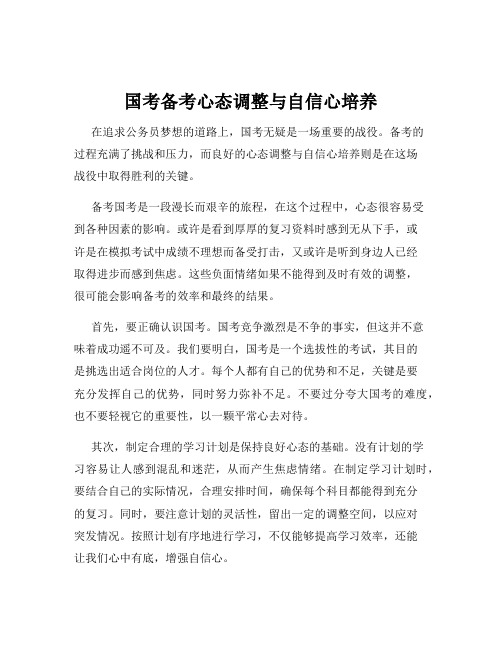 国考备考心态调整与自信心培养

在追求公务员梦想的道路上，国考无疑是一场重要的战役。备考的过程充满了挑战和压力，而良好的心态调整与自信心培养则是在这场战役中取得胜利的关键。

备考国考是一段漫长而艰辛的旅程，在这个过程中，心态很容易受到各种因素的影响。或许是看到厚厚的复习资料时感到无从下手，或许是在模拟考试中成绩不理想而备受打击，又或许是听到身边人已经取得进步而感到焦虑。这些负面情绪如果不能得到及时有效的调整，很可能会影响备考的效率和最终的结果。

首先，要正确认识国考。国考竞争激烈是不争的事实，但这并不意味着成功遥不可及。我们要明白，国考是一个选拔性的考试，其目的是挑选出适合岗位的人才。每个人都有自己的优势和不足，关键是要充分发挥自己的优势，同时努力弥补不足。不要过分夸大国考的难度，也不要轻视它的重要性，以一颗平常心去对待。

其次，制定合理的学习计划是保持良好心态的基础。没有计划的学习容易让人感到混乱和迷茫，从而产生焦虑情绪。在制定学习计划时，要结合自己的实际情况，合理安排时间，确保每个科目都能得到充分的复习。同时，要注意计划的灵活性，留出一定的调整空间，以应对突发情况。按照计划有序地进行学习，不仅能够提高学习效率，还能让我们心中有底，增强自信心。